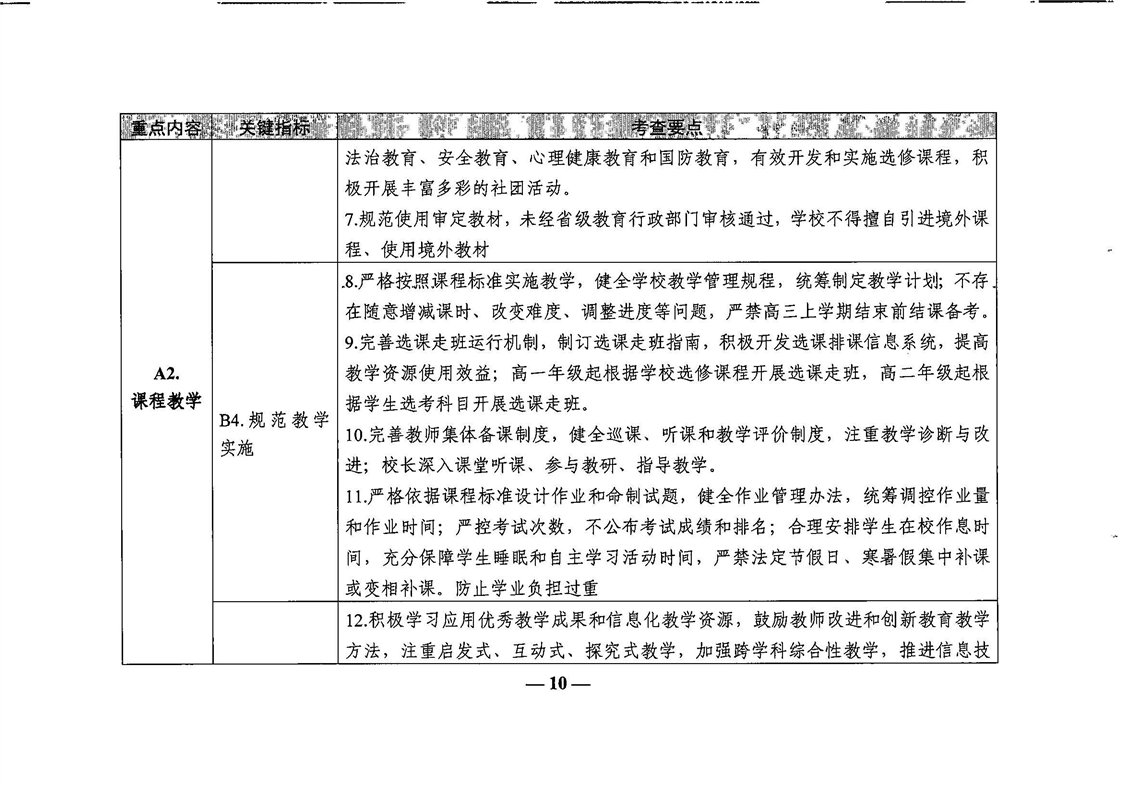 | 重点内容 | 关键指标 | 考查要点 |
|---|---|---|
| A2. 课程教学 | | 法治教育、安全教育、心理健康教育和国防教育，有效开发和实施选修课程，积极开展丰富多彩的社团活动。<br>7.规范使用审定教材，未经省级教育行政部门审核通过，学校不得擅自引进境外课程、使用境外教材 |
| | B4.规范教学实施 | 8.严格按照课程标准实施教学，健全学校教学管理规程，统筹制定教学计划；不存在随意增减课时、改变难度、调整进度等问题，严禁高三上学期结束前结课备考。<br>9.完善选课走班运行机制，制订选课走班指南，积极开发选课排课信息系统，提高教学资源使用效益；高一年级起根据学校选修课程开展选课走班，高二年级起根据学生选考科目开展选课走班。<br>10.完善教师集体备课制度，健全巡课、听课和教学评价制度，注重教学诊断与改进；校长深入课堂听课、参与教研、指导教学。<br>11.严格依据课程标准设计作业和命制试题，健全作业管理办法，统筹调控作业量和作业时间；严控考试次数，不公布考试成绩和排名；合理安排学生在校作息时间，充分保障学生睡眠和自主学习活动时间，严禁法定节假日、寒暑假集中补课或变相补课。防止学业负担过重 |
| | | 12.积极学习应用优秀教学成果和信息化教学资源，鼓励教师改进和创新教育教学方法，注重启发式、互动式、探究式教学，加强跨学科综合性教学，推进信息技 |

— 10 —